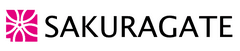 SAKURAGATE